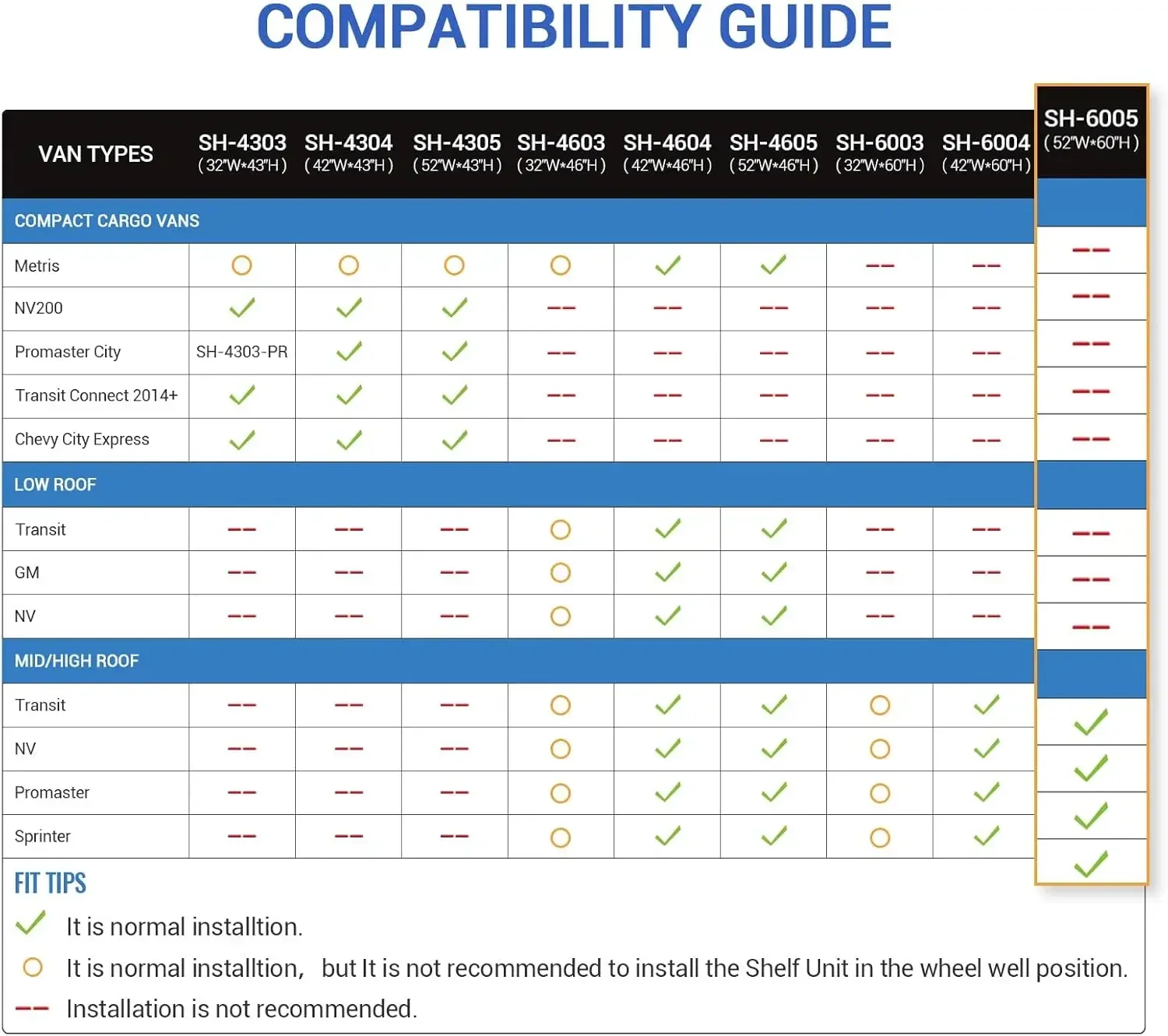 COMPATIBILITY GUIDE

| VAN TYPES | SH-4303 (32"W*43"H) | SH-4304 (42"W*43"H) | SH-4305 (52"W*43"H) | SH-4603 (32"W*46"H) | SH-4604 (42"W*46"H) | SH-4605 (52"W*46"H) | SH-6003 (32"W*60"H) | SH-6004 (42"W*60"H) | SH-6005 (52"W*60"H) |
|---|---|---|---|---|---|---|---|---|---|
| COMPACT CARGO VANS | | | | | | | | | |
| Metris | ○ | ○ | ○ | ○ | ✓ | ✓ | -- | -- | -- |
| NV200 | ✓ | ✓ | ✓ | -- | -- | -- | -- | -- | -- |
| Promaster City | SH-4303-PR | ✓ | ✓ | -- | -- | -- | -- | -- | -- |
| Transit Connect 2014+ | ✓ | ✓ | ✓ | -- | -- | -- | -- | -- | -- |
| Chevy City Express | ✓ | ✓ | ✓ | -- | -- | -- | -- | -- | -- |
| LOW ROOF | | | | | | | | | |
| Transit | -- | -- | -- | ○ | ✓ | ✓ | -- | -- | -- |
| GM | -- | -- | -- | ○ | ✓ | ✓ | -- | -- | -- |
| NV | -- | -- | -- | ○ | ✓ | ✓ | -- | -- | -- |
| MID/HIGH ROOF | | | | | | | | | |
| Transit | -- | -- | -- | ○ | ✓ | ✓ | ○ | ✓ | ✓ |
| NV | -- | -- | -- | ○ | ✓ | ✓ | ○ | ✓ | ✓ |
| Promaster | -- | -- | -- | ○ | ✓ | ✓ | ○ | ✓ | ✓ |
| Sprinter | -- | -- | -- | ○ | ✓ | ✓ | ○ | ✓ | ✓ |

FIT TIPS
✓ It is normal installtion.
○ It is normal installtion, but It is not recommended to install the Shelf Unit in the wheel well position.
-- Installation is not recommended.